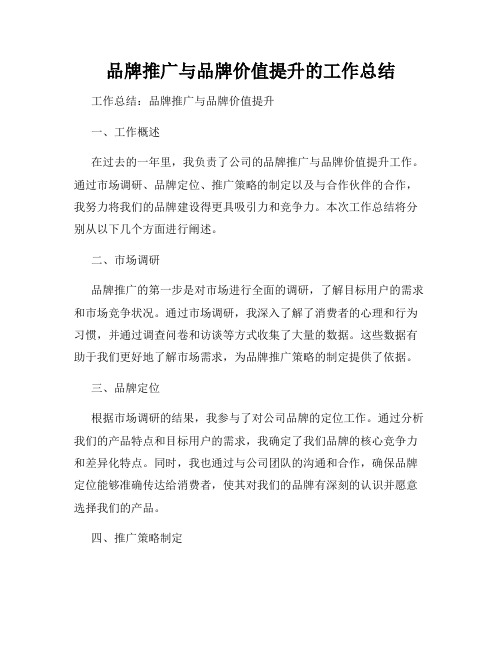 品牌推广与品牌价值提升的工作总结

工作总结：品牌推广与品牌价值提升

一、工作概述

在过去的一年里，我负责了公司的品牌推广与品牌价值提升工作。通过市场调研、品牌定位、推广策略的制定以及与合作伙伴的合作，我努力将我们的品牌建设得更具吸引力和竞争力。本次工作总结将分别从以下几个方面进行阐述。

二、市场调研

品牌推广的第一步是对市场进行全面的调研，了解目标用户的需求和市场竞争状况。通过市场调研，我深入了解了消费者的心理和行为习惯，并通过调查问卷和访谈等方式收集了大量的数据。这些数据有助于我们更好地了解市场需求，为品牌推广策略的制定提供了依据。

三、品牌定位

根据市场调研的结果，我参与了对公司品牌的定位工作。通过分析我们的产品特点和目标用户的需求，我确定了我们品牌的核心竞争力和差异化特点。同时，我也通过与公司团队的沟通和合作，确保品牌定位能够准确传达给消费者，使其对我们的品牌有深刻的认识并愿意选择我们的产品。

四、推广策略制定